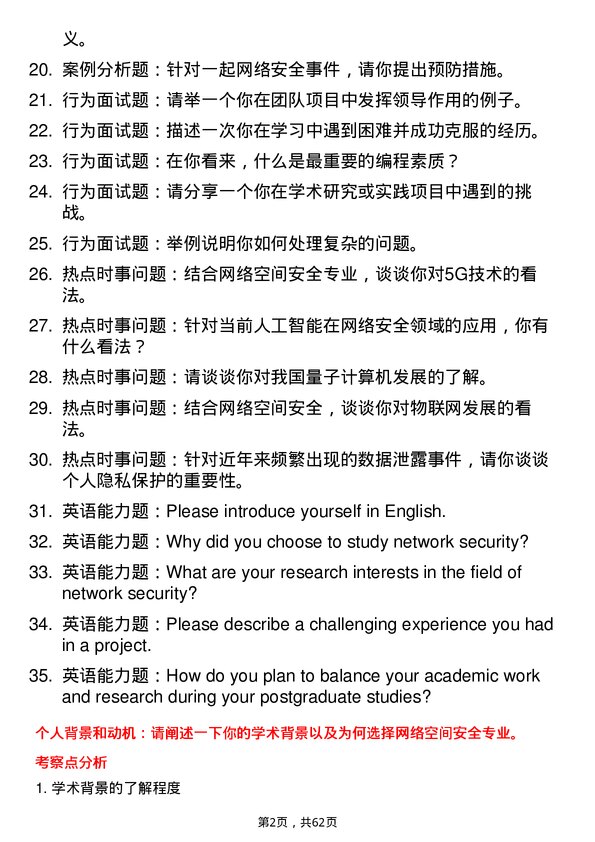 义。

20. 案例分析题：针对一起网络安全事件，请你提出预防措施。

21. 行为面试题：请举一个你在团队项目中发挥领导作用的例子。

22. 行为面试题：描述一次你在学习中遇到困难并成功克服的经历。

23. 行为面试题：在你看来，什么是最重要的编程素质？

24. 行为面试题：请分享一个你在学术研究或实践项目中遇到的挑战。

25. 行为面试题：举例说明你如何处理复杂的问题。

26. 热点时事问题：结合网络空间安全专业，谈谈你对5G技术的看法。

27. 热点时事问题：针对当前人工智能在网络安全领域的应用，你有什么看法？

28. 热点时事问题：请谈谈你对我国量子计算机发展的了解。

29. 热点时事问题：结合网络空间安全，谈谈你对物联网发展的看法。

30. 热点时事问题：针对近年来频繁出现的数据泄露事件，请你谈谈个人隐私保护的重要性。

31. 英语能力题：Please introduce yourself in English.

32. 英语能力题：Why did you choose to study network security?

33. 英语能力题：What are your research interests in the field of network security?

34. 英语能力题：Please describe a challenging experience you had in a project.

35. 英语能力题：How do you plan to balance your academic work and research during your postgraduate studies?

个人背景和动机：请阐述一下你的学术背景以及为何选择网络空间安全专业。

考察点分析

1. 学术背景的了解程度

第2页，共62页